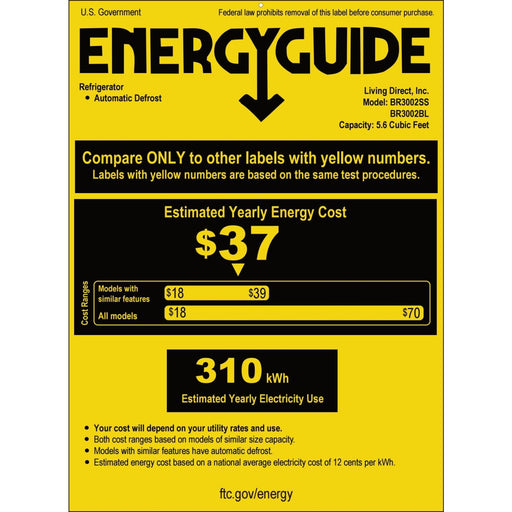 U.S. Government

Federal law prohibits removal of this label before consumer purchase.

ENERGYGUIDE

Refrigerator
• Automatic Defrost

Living Direct, Inc.
Model: BR3002SS
BR3002BL
Capacity: 5.6 Cubic Feet

Compare ONLY to other labels with yellow numbers.
Labels with yellow numbers are based on the same test procedures.

Estimated Yearly Energy Cost

$37

Cost Ranges

Models with similar features $18 $39

All models $18 $70

310 kWh

Estimated Yearly Electricity Use

• Your cost will depend on your utility rates and use.
• Both cost ranges based on models of similar size capacity.
• Models with similar features have automatic defrost.
• Estimated energy cost based on a national average electricity cost of 12 cents per kWh.

ftc.gov/energy